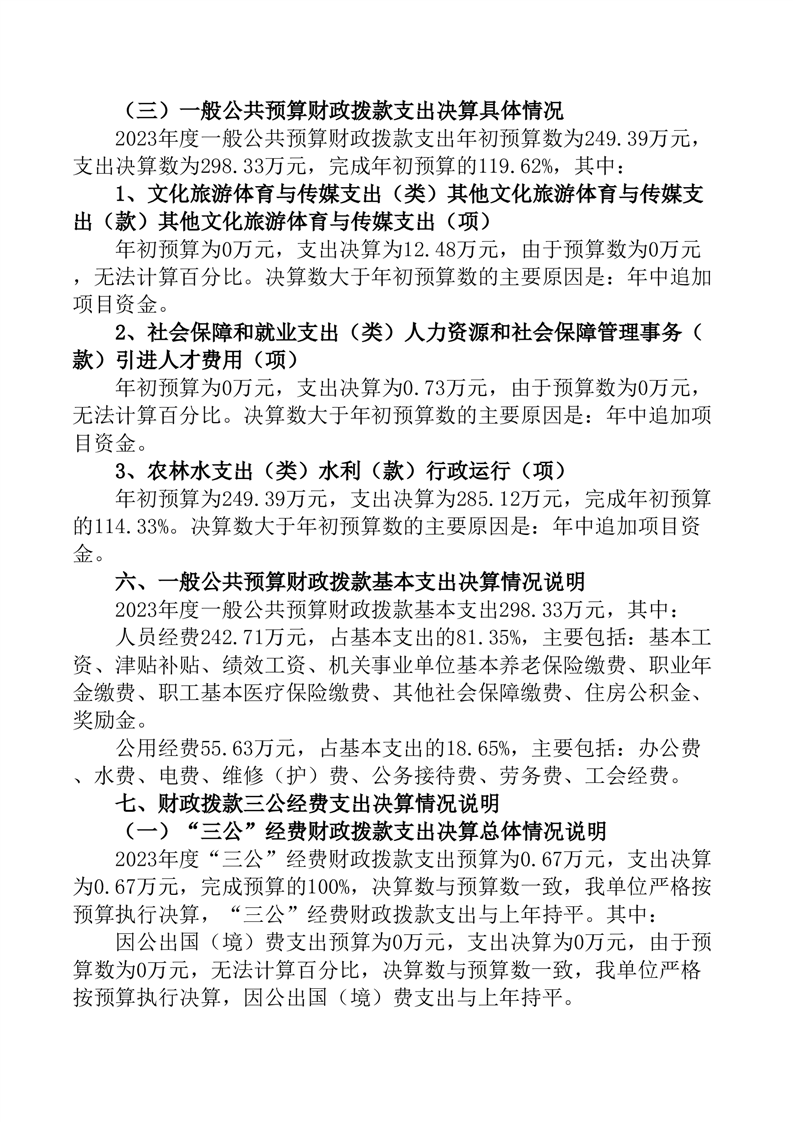 （三）一般公共预算财政拨款支出决算具体情况

2023年度一般公共预算财政拨款支出年初预算数为249.39万元，支出决算数为298.33万元，完成年初预算的119.62%，其中：

1、文化旅游体育与传媒支出（类）其他文化旅游体育与传媒支出（款）其他文化旅游体育与传媒支出（项）

年初预算为0万元，支出决算为12.48万元，由于预算数为0万元，无法计算百分比。决算数大于年初预算数的主要原因是：年中追加项目资金。

2、社会保障和就业支出（类）人力资源和社会保障管理事务（款）引进人才费用（项）

年初预算为0万元，支出决算为0.73万元，由于预算数为0万元，无法计算百分比。决算数大于年初预算数的主要原因是：年中追加项目资金。

3、农林水支出（类）水利（款）行政运行（项）

年初预算为249.39万元，支出决算为285.12万元，完成年初预算的114.33%。决算数大于年初预算数的主要原因是：年中追加项目资金。

六、一般公共预算财政拨款基本支出决算情况说明

2023年度一般公共预算财政拨款基本支出298.33万元，其中：

人员经费242.71万元，占基本支出的81.35%，主要包括：基本工资、津贴补贴、绩效工资、机关事业单位基本养老保险缴费、职业年金缴费、职工基本医疗保险缴费、其他社会保障缴费、住房公积金、奖励金。

公用经费55.63万元，占基本支出的18.65%，主要包括：办公费、水费、电费、维修（护）费、公务接待费、劳务费、工会经费。

七、财政拨款三公经费支出决算情况说明

（一）“三公”经费财政拨款支出决算总体情况说明

2023年度“三公”经费财政拨款支出预算为0.67万元，支出决算为0.67万元，完成预算的100%，决算数与预算数一致，我单位严格按预算执行决算，“三公”经费财政拨款支出与上年持平。其中：

因公出国（境）费支出预算为0万元，支出决算为0万元，由于预算数为0万元，无法计算百分比，决算数与预算数一致，我单位严格按预算执行决算，因公出国（境）费支出与上年持平。